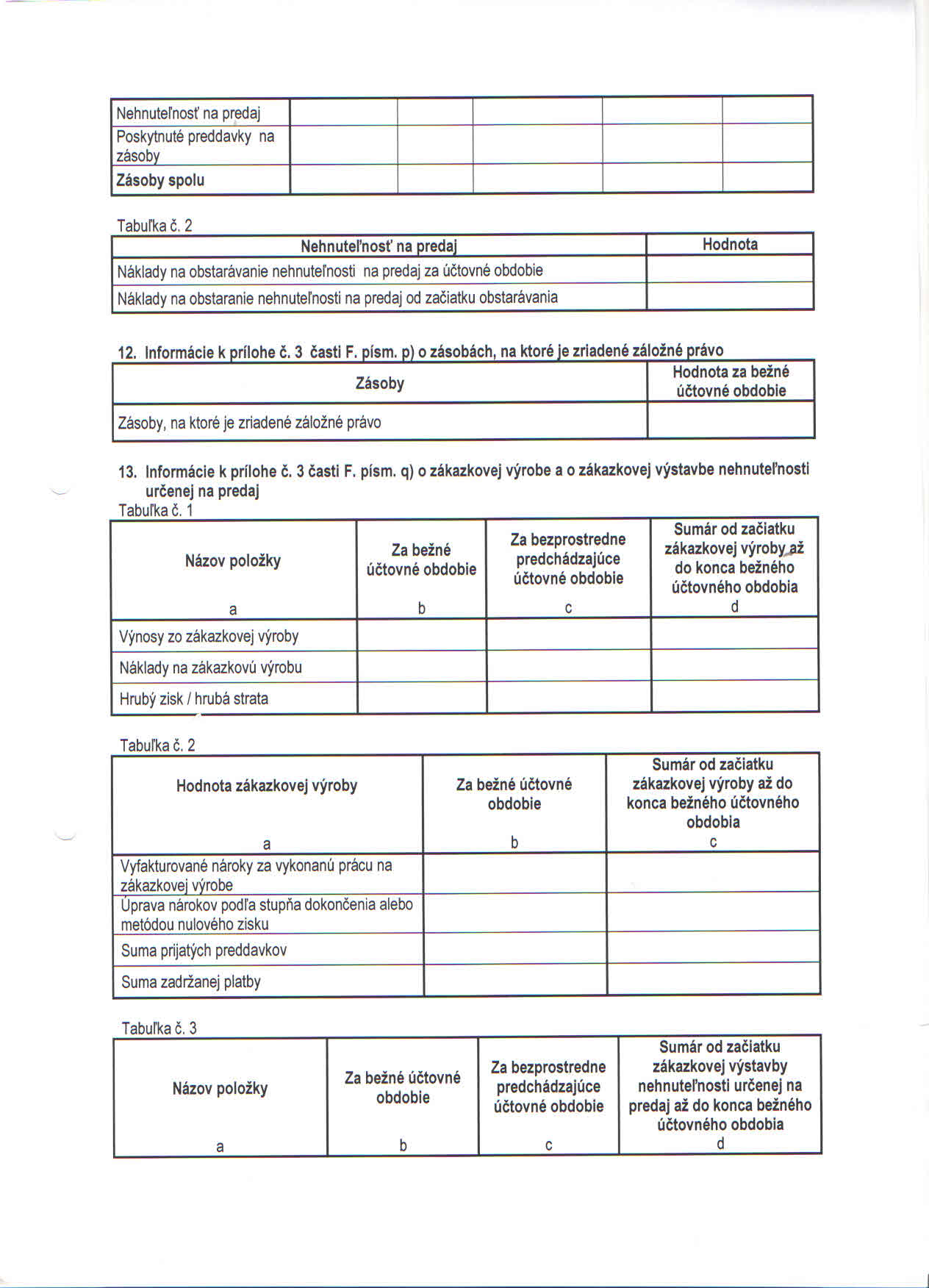 | Nehnuteľnosť na predaj | | | | | |
|---|---|---|---|---|---|
| Poskytnuté preddavky na zásoby | | | | | |
| **Zásoby spolu** | | | | | |

Tabuľka č. 2

| Nehnuteľnosť na predaj | Hodnota |
|---|---|
| Náklady na obstarávanie nehnuteľnosti na predaj za účtovné obdobie | |
| Náklady na obstaranie nehnuteľnosti na predaj od začiatku obstarávania | |

12. Informácie k prílohe č. 3 časti F. písm. p) o zásobách, na ktoré je zriadené záložné právo

| Zásoby | Hodnota za bežné účtovné obdobie |
|---|---|
| Zásoby, na ktoré je zriadené záložné právo | |

13. Informácie k prílohe č. 3 časti F. písm. q) o zákazkovej výrobe a o zákazkovej výstavbe nehnuteľnosti určenej na predaj

Tabuľka č. 1

| Názov položky | Za bežné účtovné obdobie | Za bezprostredne predchádzajúce účtovné obdobie | Sumár od začiatku zákazkovej výroby až do konca bežného účtovného obdobia |
|---|---|---|---|
| a | b | c | d |
| Výnosy zo zákazkovej výroby | | | |
| Náklady na zákazkovú výrobu | | | |
| Hrubý zisk / hrubá strata | | | |

Tabuľka č. 2

| Hodnota zákazkovej výroby | Za bežné účtovné obdobie | Sumár od začiatku zákazkovej výroby až do konca bežného účtovného obdobia |
|---|---|---|
| a | b | c |
| Vyfakturované nároky za vykonanú prácu na zákazkovej výrobe | | |
| Úprava nárokov podľa stupňa dokončenia alebo metódou nulového zisku | | |
| Suma prijatých preddavkov | | |
| Suma zadržanej platby | | |

Tabuľka č. 3

| Názov položky | Za bežné účtovné obdobie | Za bezprostredne predchádzajúce účtovné obdobie | Sumár od začiatku zákazkovej výstavby nehnuteľnosti určenej na predaj až do konca bežného účtovného obdobia |
|---|---|---|---|
| a | b | c | d |